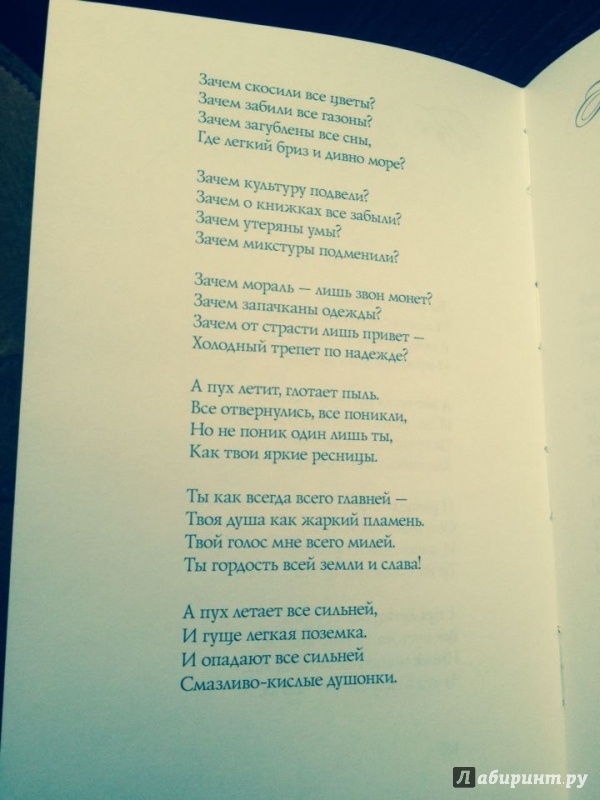 Зачем скосили все цветы?
Зачем забили все газоны?
Зачем загублены все сны,
Где легкий бриз и дивно море?

Зачем культуру подвели?
Зачем о книжках все забыли?
Зачем утеряны умы?
Зачем микстуры подменили?

Зачем мораль — лишь звон монет?
Зачем запачканы одежды?
Зачем от страсти лишь привет —
Холодный трепет по надежде?

А пух летит, глотает пыль.
Все отвернулись, все поникли,
Но не поник один лишь ты,
Как твои яркие ресницы.

Ты как всегда всего главней —
Твоя душа как жаркий пламень.
Твой голос мне всего милей.
Ты гордость всей земли и слава!

А пух летает все сильней,
И гуще легкая поземка.
И опадают все сильней
Смазливо-кислые душонки.

Лабиринт.ру